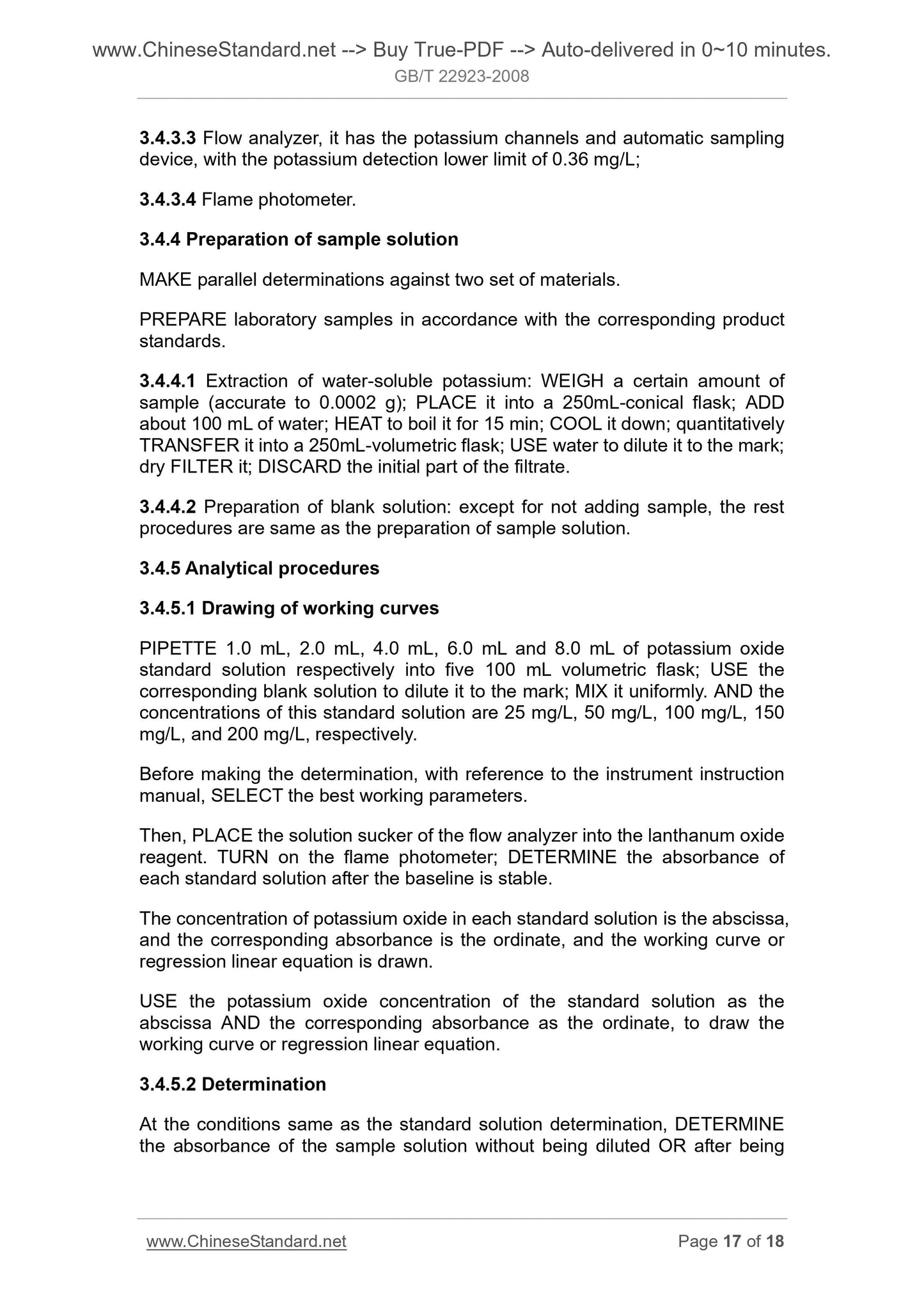 www.ChineseStandard.net --> Buy True-PDF --> Auto-delivered in 0~10 minutes.
GB/T 22923-2008

3.4.3.3 Flow analyzer, it has the potassium channels and automatic sampling device, with the potassium detection lower limit of 0.36 mg/L;

3.4.3.4 Flame photometer.

3.4.4 Preparation of sample solution

MAKE parallel determinations against two set of materials.

PREPARE laboratory samples in accordance with the corresponding product standards.

3.4.4.1 Extraction of water-soluble potassium: WEIGH a certain amount of sample (accurate to 0.0002 g); PLACE it into a 250mL-conical flask; ADD about 100 mL of water; HEAT to boil it for 15 min; COOL it down; quantitatively TRANSFER it into a 250mL-volumetric flask; USE water to dilute it to the mark; dry FILTER it; DISCARD the initial part of the filtrate.

3.4.4.2 Preparation of blank solution: except for not adding sample, the rest procedures are same as the preparation of sample solution.

3.4.5 Analytical procedures

3.4.5.1 Drawing of working curves

PIPETTE 1.0 mL, 2.0 mL, 4.0 mL, 6.0 mL and 8.0 mL of potassium oxide standard solution respectively into five 100 mL volumetric flask; USE the corresponding blank solution to dilute it to the mark; MIX it uniformly. AND the concentrations of this standard solution are 25 mg/L, 50 mg/L, 100 mg/L, 150 mg/L, and 200 mg/L, respectively.

Before making the determination, with reference to the instrument instruction manual, SELECT the best working parameters.

Then, PLACE the solution sucker of the flow analyzer into the lanthanum oxide reagent. TURN on the flame photometer; DETERMINE the absorbance of each standard solution after the baseline is stable.

The concentration of potassium oxide in each standard solution is the abscissa, and the corresponding absorbance is the ordinate, and the working curve or regression linear equation is drawn.

USE the potassium oxide concentration of the standard solution as the abscissa AND the corresponding absorbance as the ordinate, to draw the working curve or regression linear equation.

3.4.5.2 Determination

At the conditions same as the standard solution determination, DETERMINE the absorbance of the sample solution without being diluted OR after being

www.ChineseStandard.net Page 17 of 18